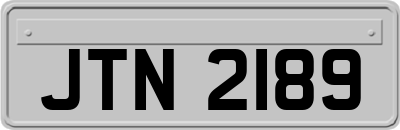 JTN 2189